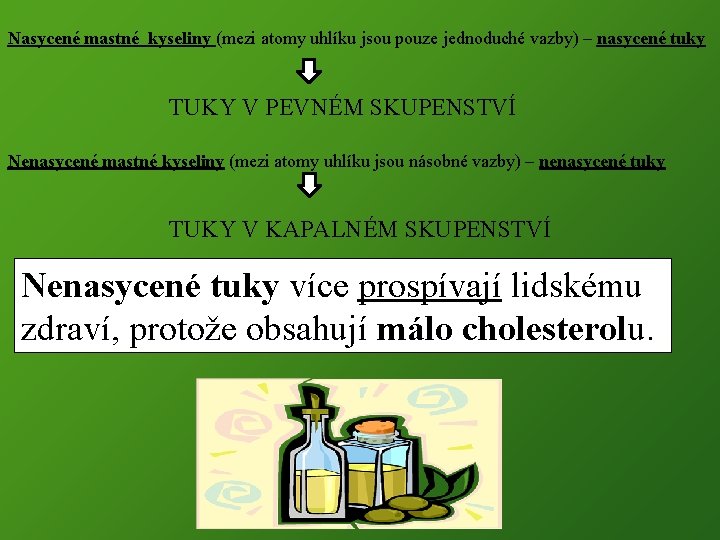 Nasycené mastné kyseliny (mezi atomy uhlíku jsou pouze jednoduché vazby) – nasycené tuky

TUKY V PEVNÉM SKUPENSTVÍ

Nenasycené mastné kyseliny (mezi atomy uhlíku jsou násobné vazby) – nenasycené tuky

TUKY V KAPALNÉM SKUPENSTVÍ

Nenasycené tuky více prospívají lidskému zdraví, protože obsahují málo cholesterolu.